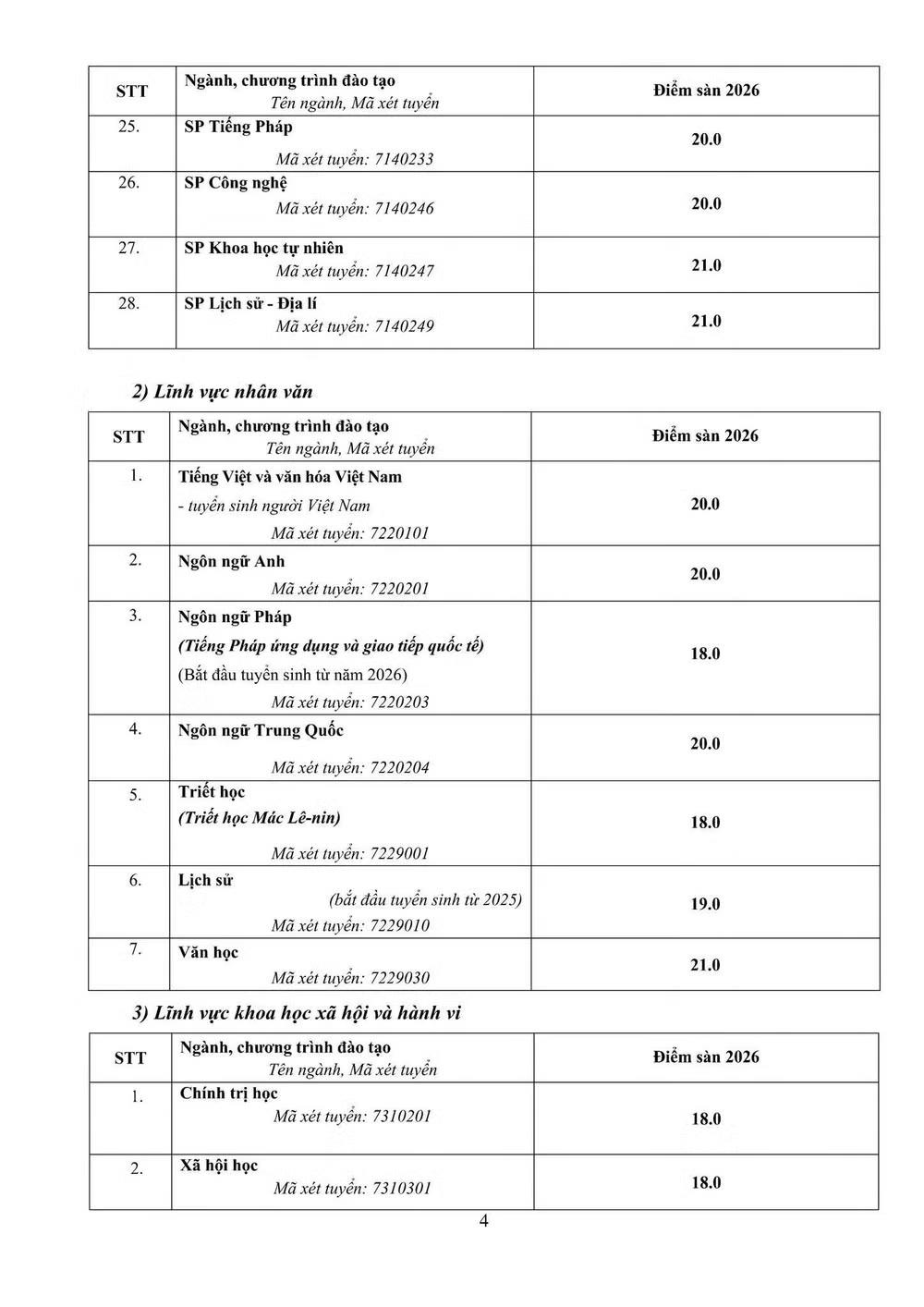 | STT | Ngành, chương trình đào tạo Tên ngành, Mã xét tuyển | Điểm sàn 2026 |
|---|---|---|
| 25. | SP Tiếng Pháp Mã xét tuyển: 7140233 | 20.0 |
| 26. | SP Công nghệ Mã xét tuyển: 7140246 | 20.0 |
| 27. | SP Khoa học tự nhiên Mã xét tuyển: 7140247 | 21.0 |
| 28. | SP Lịch sử - Địa lí Mã xét tuyển: 7140249 | 21.0 |

2) Lĩnh vực nhân văn

| STT | Ngành, chương trình đào tạo Tên ngành, Mã xét tuyển | Điểm sàn 2026 |
|---|---|---|
| 1. | Tiếng Việt và văn hóa Việt Nam - tuyển sinh người Việt Nam Mã xét tuyển: 7220101 | 20.0 |
| 2. | Ngôn ngữ Anh Mã xét tuyển: 7220201 | 20.0 |
| 3. | Ngôn ngữ Pháp (Tiếng Pháp ứng dụng và giao tiếp quốc tế) (Bắt đầu tuyển sinh từ năm 2026) Mã xét tuyển: 7220203 | 18.0 |
| 4. | Ngôn ngữ Trung Quốc Mã xét tuyển: 7220204 | 20.0 |
| 5. | Triết học (Triết học Mác Lê-nin) Mã xét tuyển: 7229001 | 18.0 |
| 6. | Lịch sử (bắt đầu tuyển sinh từ 2025) Mã xét tuyển: 7229010 | 19.0 |
| 7. | Văn học Mã xét tuyển: 7229030 | 21.0 |

3) Lĩnh vực khoa học xã hội và hành vi

| STT | Ngành, chương trình đào tạo Tên ngành, Mã xét tuyển | Điểm sàn 2026 |
|---|---|---|
| 1. | Chính trị học Mã xét tuyển: 7310201 | 18.0 |
| 2. | Xã hội học Mã xét tuyển: 7310301 | 18.0 |

4